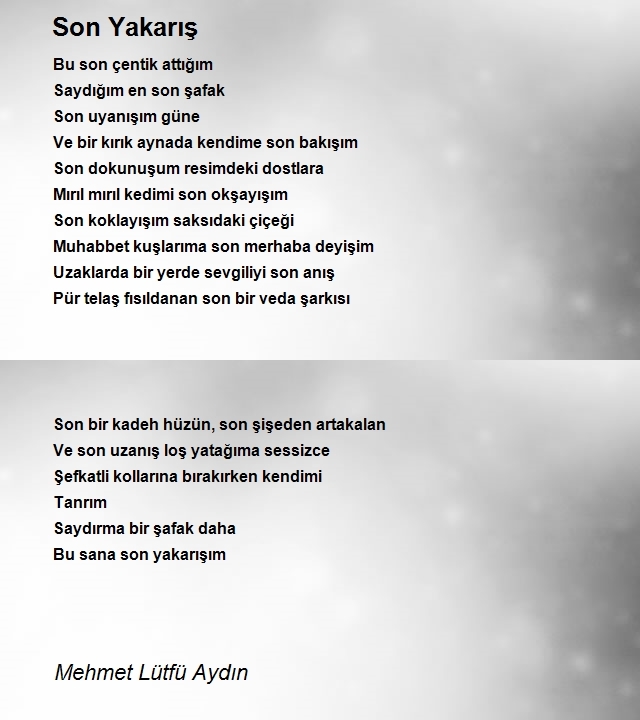 Son Yakarış

Bu son çentik attığım
Saydığım en son şafak
Son uyanışım güne
Ve bir kırık aynada kendime son bakışım
Son dokunuşum resimdeki dostlara
Mırıl mırıl kedimi son okşayışım
Son koklayışım saksıdaki çiçeği
Muhabbet kuşlarıma son merhaba deyişim
Uzaklarda bir yerde sevgiliyi son anış
Pür telaş fısıldanan son bir veda şarkısı

Son bir kadeh hüzün, son şişeden artakalan
Ve son uzanış loş yatağıma sessizce
Şefkatli kollarına bırakırken kendimi
Tanrım
Saydırma bir şafak daha
Bu sana son yakarışım

Mehmet Lütfü Aydın